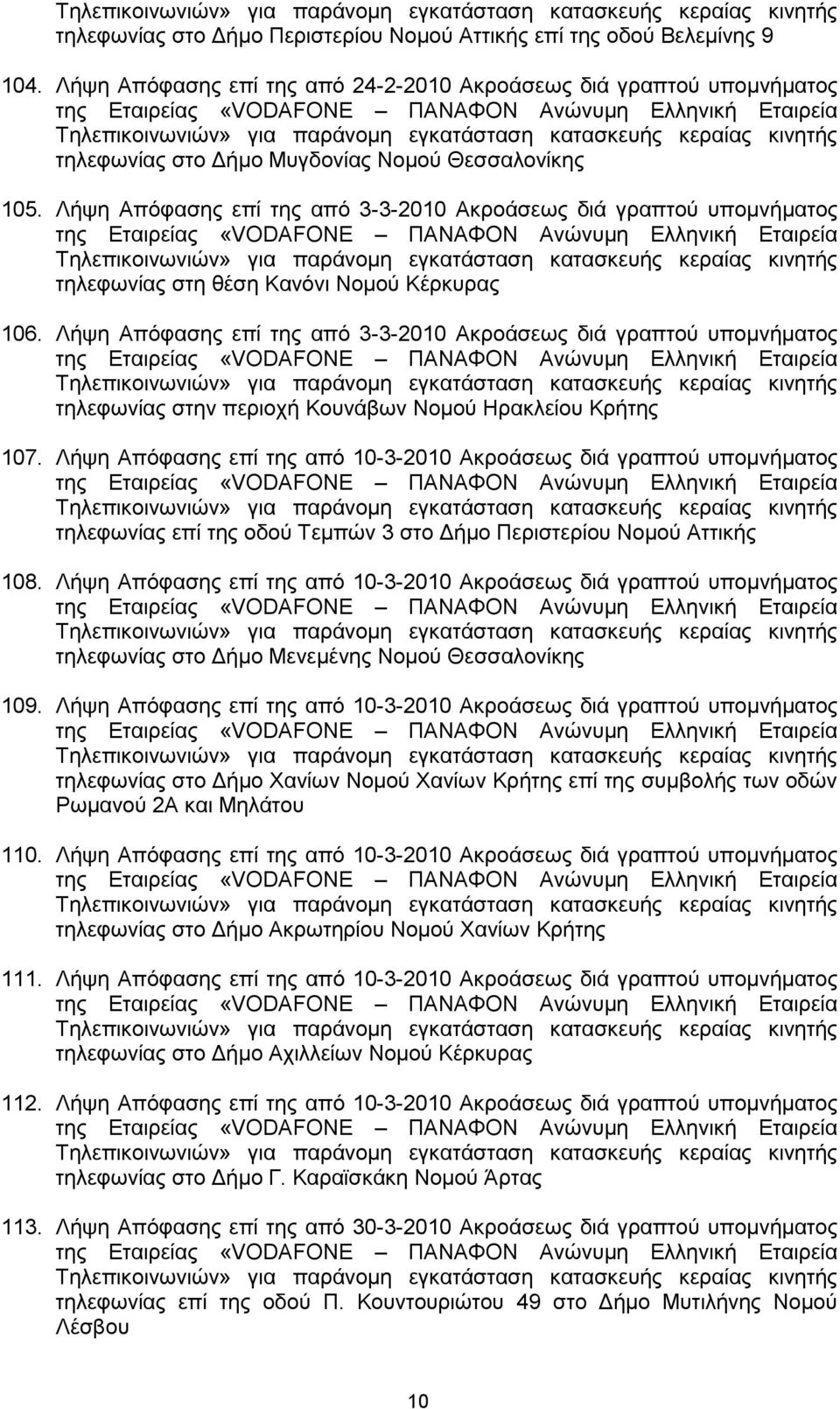 Τηλεπικοινωνιών» για παράνομη εγκατάσταση κατασκευής κεραίας κινητής τηλεφωνίας στο Δήμο Περιστερίου Νομού Αττικής επί της οδού Βελεμίνης 9

104. Λήψη Απόφασης επί της από 24-2-2010 Ακροάσεως διά γραπτού υπομνήματος της Εταιρείας «VODAFONE – ΠΑΝΑΦΟΝ Ανώνυμη Ελληνική Εταιρεία Τηλεπικοινωνιών» για παράνομη εγκατάσταση κατασκευής κεραίας κινητής τηλεφωνίας στο Δήμο Μυγδονίας Νομού Θεσσαλονίκης

105. Λήψη Απόφασης επί της από 3-3-2010 Ακροάσεως διά γραπτού υπομνήματος της Εταιρείας «VODAFONE – ΠΑΝΑΦΟΝ Ανώνυμη Ελληνική Εταιρεία Τηλεπικοινωνιών» για παράνομη εγκατάσταση κατασκευής κεραίας κινητής τηλεφωνίας στη θέση Κανόνι Νομού Κέρκυρας

106. Λήψη Απόφασης επί της από 3-3-2010 Ακροάσεως διά γραπτού υπομνήματος της Εταιρείας «VODAFONE – ΠΑΝΑΦΟΝ Ανώνυμη Ελληνική Εταιρεία Τηλεπικοινωνιών» για παράνομη εγκατάσταση κατασκευής κεραίας κινητής τηλεφωνίας στην περιοχή Κουνάβων Νομού Ηρακλείου Κρήτης

107. Λήψη Απόφασης επί της από 10-3-2010 Ακροάσεως διά γραπτού υπομνήματος της Εταιρείας «VODAFONE – ΠΑΝΑΦΟΝ Ανώνυμη Ελληνική Εταιρεία Τηλεπικοινωνιών» για παράνομη εγκατάσταση κατασκευής κεραίας κινητής τηλεφωνίας επί της οδού Τεμπών 3 στο Δήμο Περιστερίου Νομού Αττικής

108. Λήψη Απόφασης επί της από 10-3-2010 Ακροάσεως διά γραπτού υπομνήματος της Εταιρείας «VODAFONE – ΠΑΝΑΦΟΝ Ανώνυμη Ελληνική Εταιρεία Τηλεπικοινωνιών» για παράνομη εγκατάσταση κατασκευής κεραίας κινητής τηλεφωνίας στο Δήμο Μενεμένης Νομού Θεσσαλονίκης

109. Λήψη Απόφασης επί της από 10-3-2010 Ακροάσεως διά γραπτού υπομνήματος της Εταιρείας «VODAFONE – ΠΑΝΑΦΟΝ Ανώνυμη Ελληνική Εταιρεία Τηλεπικοινωνιών» για παράνομη εγκατάσταση κατασκευής κεραίας κινητής τηλεφωνίας στο Δήμο Χανίων Νομού Χανίων Κρήτης επί της συμβολής των οδών Ρωμανού 2Α και Μηλάτου

110. Λήψη Απόφασης επί της από 10-3-2010 Ακροάσεως διά γραπτού υπομνήματος της Εταιρείας «VODAFONE – ΠΑΝΑΦΟΝ Ανώνυμη Ελληνική Εταιρεία Τηλεπικοινωνιών» για παράνομη εγκατάσταση κατασκευής κεραίας κινητής τηλεφωνίας στο Δήμο Ακρωτηρίου Νομού Χανίων Κρήτης

111. Λήψη Απόφασης επί της από 10-3-2010 Ακροάσεως διά γραπτού υπομνήματος της Εταιρείας «VODAFONE – ΠΑΝΑΦΟΝ Ανώνυμη Ελληνική Εταιρεία Τηλεπικοινωνιών» για παράνομη εγκατάσταση κατασκευής κεραίας κινητής τηλεφωνίας στο Δήμο Αχιλλείων Νομού Κέρκυρας

112. Λήψη Απόφασης επί της από 10-3-2010 Ακροάσεως διά γραπτού υπομνήματος της Εταιρείας «VODAFONE – ΠΑΝΑΦΟΝ Ανώνυμη Ελληνική Εταιρεία Τηλεπικοινωνιών» για παράνομη εγκατάσταση κατασκευής κεραίας κινητής τηλεφωνίας στο Δήμο Γ. Καραϊσκάκη Νομού Άρτας

113. Λήψη Απόφασης επί της από 30-3-2010 Ακροάσεως διά γραπτού υπομνήματος της Εταιρείας «VODAFONE – ΠΑΝΑΦΟΝ Ανώνυμη Ελληνική Εταιρεία Τηλεπικοινωνιών» για παράνομη εγκατάσταση κατασκευής κεραίας κινητής τηλεφωνίας επί της οδού Π. Κουντουριώτου 49 στο Δήμο Μυτιλήνης Νομού Λέσβου

10